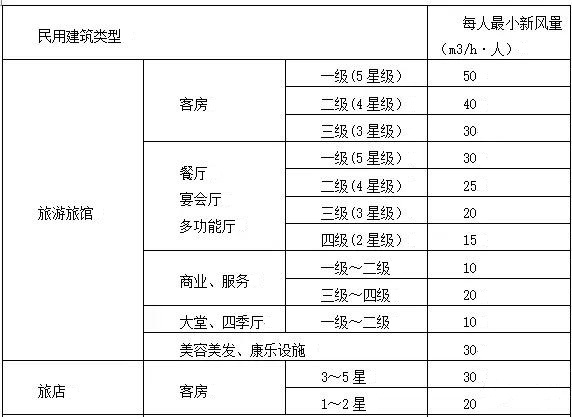 | 民用建筑类型 | | | 每人最小新风量（m3/h·人） |
|---|---|---|---|
| 旅游旅馆 | 客房 | 一级(5星级) | 50 |
| | | 二级(4星级) | 40 |
| | | 三级(3星级) | 30 |
| | 餐厅 宴会厅 多功能厅 | 一级(5星级) | 30 |
| | | 二级(4星级) | 25 |
| | | 三级(3星级) | 20 |
| | | 四级(2星级) | 15 |
| | 商业、服务 | 一级～二级 | 10 |
| | | 三级～四级 | 20 |
| | 大堂、四季厅 | 一级～二级 | 10 |
| | 美容美发、康乐设施 | | 30 |
| 旅店 | 客房 | 3～5星 | 30 |
| | | 1～2星 | 20 |